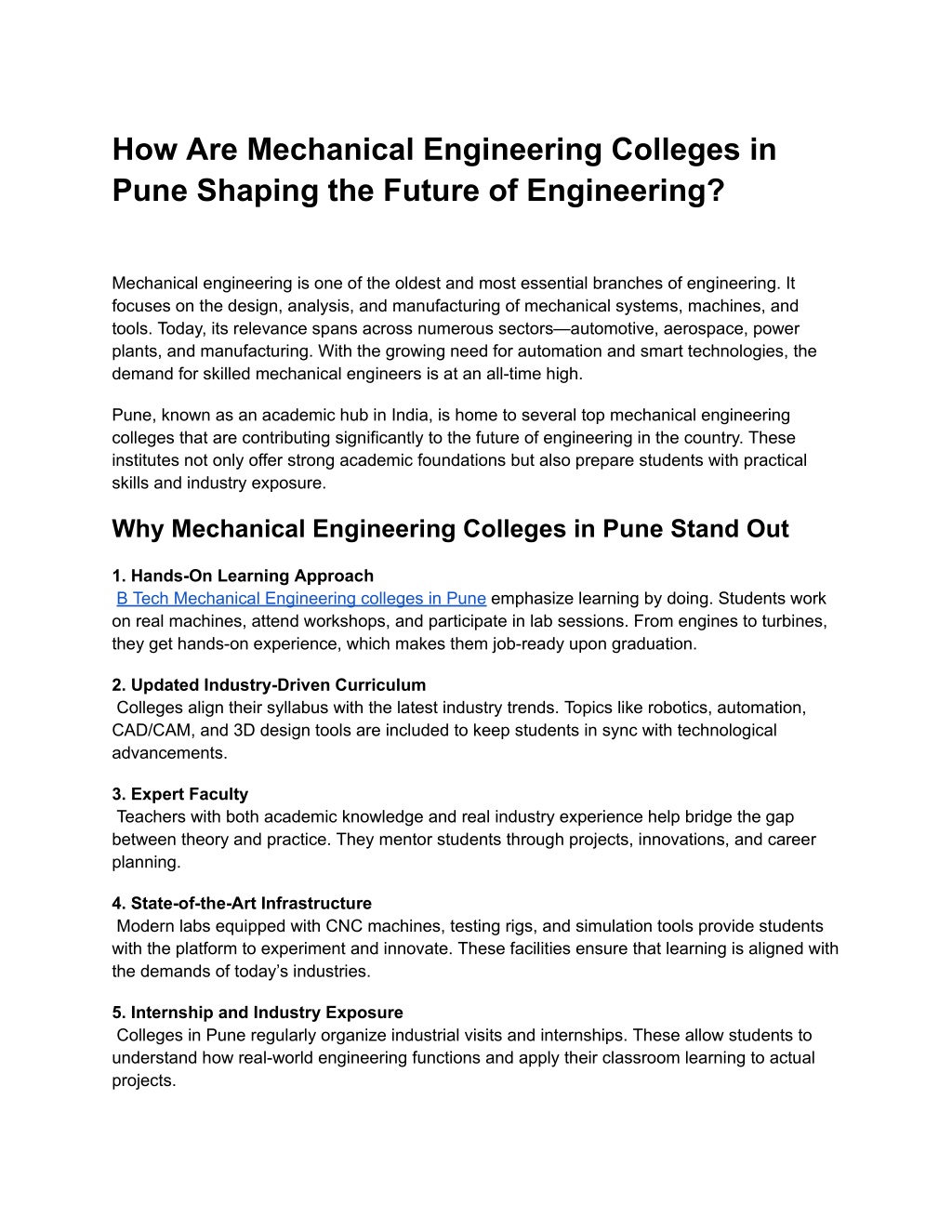 How Are Mechanical Engineering Colleges in Pune Shaping the Future of Engineering?

Mechanical engineering is one of the oldest and most essential branches of engineering. It focuses on the design, analysis, and manufacturing of mechanical systems, machines, and tools. Today, its relevance spans across numerous sectors—automotive, aerospace, power plants, and manufacturing. With the growing need for automation and smart technologies, the demand for skilled mechanical engineers is at an all-time high.

Pune, known as an academic hub in India, is home to several top mechanical engineering colleges that are contributing significantly to the future of engineering in the country. These institutes not only offer strong academic foundations but also prepare students with practical skills and industry exposure.

Why Mechanical Engineering Colleges in Pune Stand Out

1. Hands-On Learning Approach
B Tech Mechanical Engineering colleges in Pune emphasize learning by doing. Students work on real machines, attend workshops, and participate in lab sessions. From engines to turbines, they get hands-on experience, which makes them job-ready upon graduation.

2. Updated Industry-Driven Curriculum
Colleges align their syllabus with the latest industry trends. Topics like robotics, automation, CAD/CAM, and 3D design tools are included to keep students in sync with technological advancements.

3. Expert Faculty
Teachers with both academic knowledge and real industry experience help bridge the gap between theory and practice. They mentor students through projects, innovations, and career planning.

4. State-of-the-Art Infrastructure
Modern labs equipped with CNC machines, testing rigs, and simulation tools provide students with the platform to experiment and innovate. These facilities ensure that learning is aligned with the demands of today's industries.

5. Internship and Industry Exposure
Colleges in Pune regularly organize industrial visits and internships. These allow students to understand how real-world engineering functions and apply their classroom learning to actual projects.